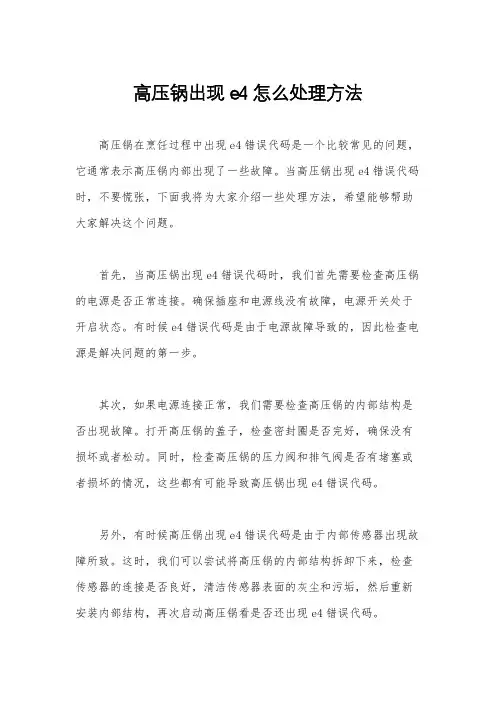 高压锅出现 e4 怎么处理方法

高压锅在烹饪过程中出现 e4 错误代码是一个比较常见的问题，它通常表示高压锅内部出现了一些故障。当高压锅出现 e4 错误代码时，不要慌张，下面我将为大家介绍一些处理方法，希望能够帮助大家解决这个问题。

首先，当高压锅出现 e4 错误代码时，我们首先需要检查高压锅的电源是否正常连接。确保插座和电源线没有故障，电源开关处于开启状态。有时候 e4 错误代码是由于电源故障导致的，因此检查电源是解决问题的第一步。

其次，如果电源连接正常，我们需要检查高压锅的内部结构是否出现故障。打开高压锅的盖子，检查密封圈是否完好，确保没有损坏或者松动。同时，检查高压锅的压力阀和排气阀是否有堵塞或者损坏的情况，这些都有可能导致高压锅出现 e4 错误代码。

另外，有时候高压锅出现 e4 错误代码是由于内部传感器出现故障所致。这时，我们可以尝试将高压锅的内部结构拆卸下来，检查传感器的连接是否良好，清洁传感器表面的灰尘和污垢，然后重新安装内部结构，再次启动高压锅看是否还出现 e4 错误代码。